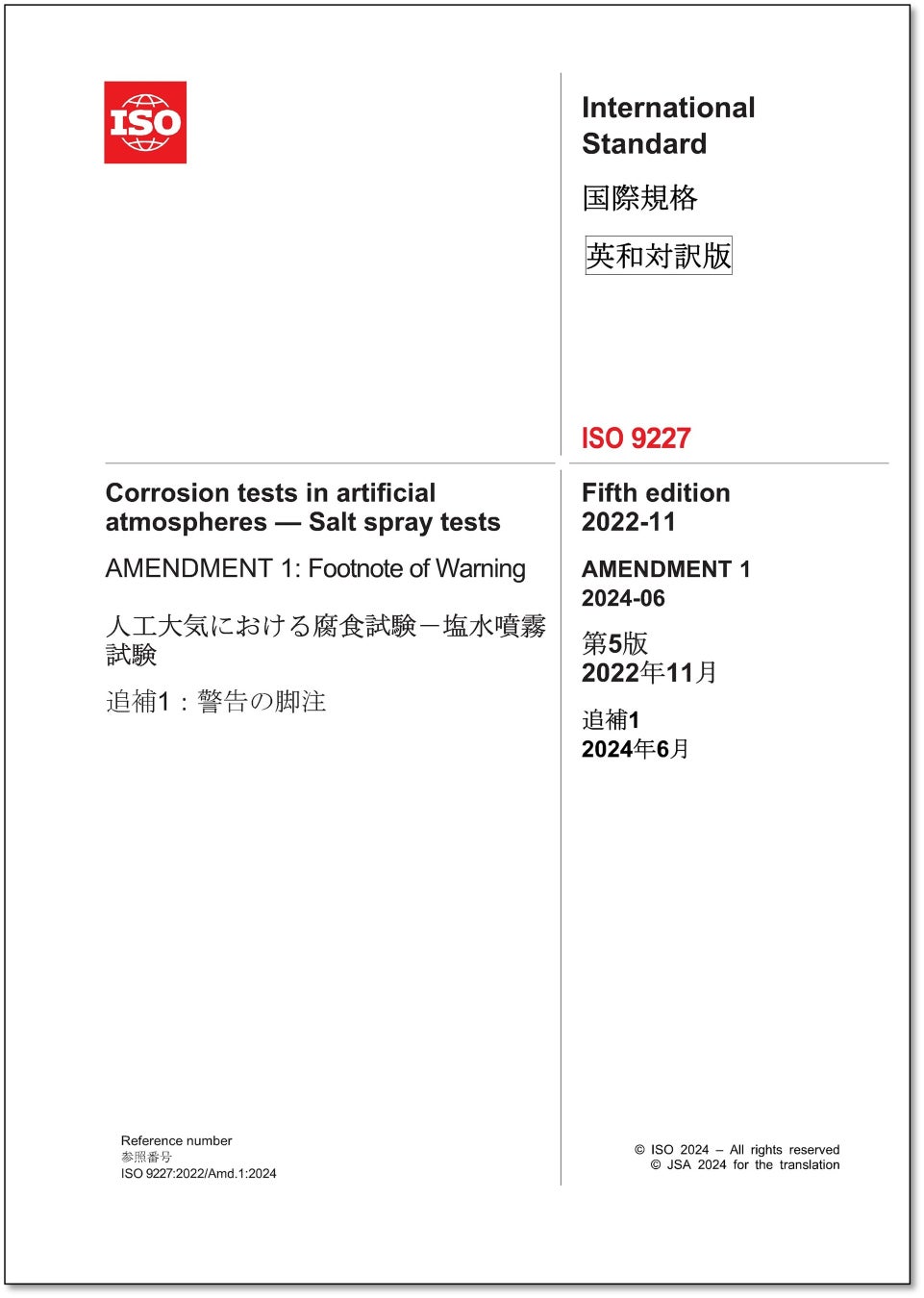 ISO

International Standard

国際規格

英和対訳版

ISO 9227

Corrosion tests in artificial atmospheres — Salt spray tests

AMENDMENT 1: Footnote of Warning

人工大気における腐食試験－塩水噴霧試験

追補1：警告の脚注

Fifth edition
2022-11

AMENDMENT 1
2024-06

第5版
2022年11月

追補1
2024年6月

Reference number
参照番号
ISO 9227:2022/Amd.1:2024

© ISO 2024 – All rights reserved
© JSA 2024 for the translation